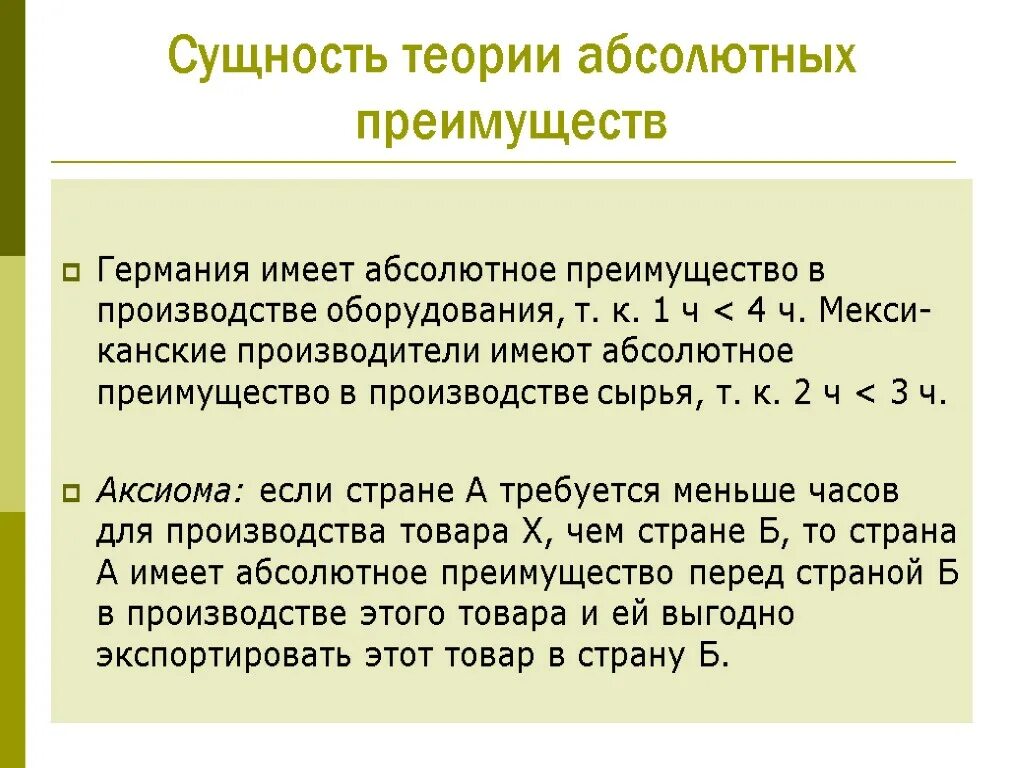 Сущность теории абсолютных преимуществ

Германия имеет абсолютное преимущество в производстве оборудования, т. к. 1 ч < 4 ч. Мексиканские производители имеют абсолютное преимущество в производстве сырья, т. к. 2 ч < 3 ч.

Аксиома: если стране А требуется меньше часов для производства товара Х, чем стране Б, то страна А имеет абсолютное преимущество перед страной Б в производстве этого товара и ей выгодно экспортировать этот товар в страну Б.